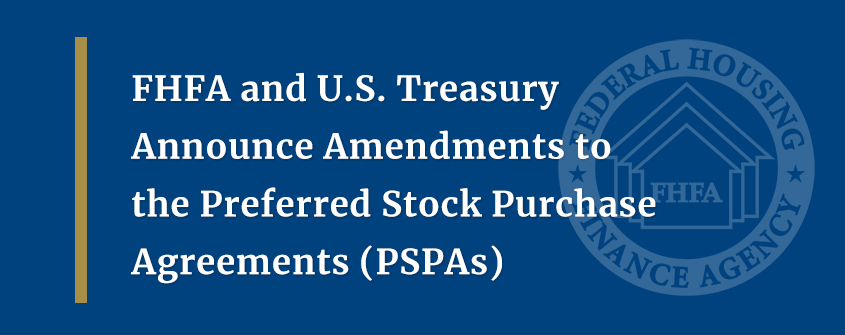 FHFA and U.S. Treasury Announce Amendments to the Preferred Stock Purchase Agreements (PSPAs)

FEDERAL HOUSING FINANCE AGENCY

FHFA